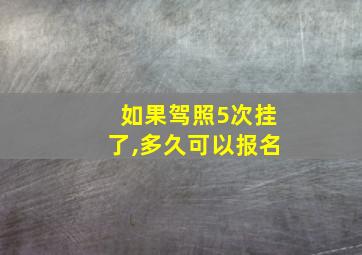 如果驾照5次挂了,多久可以报名